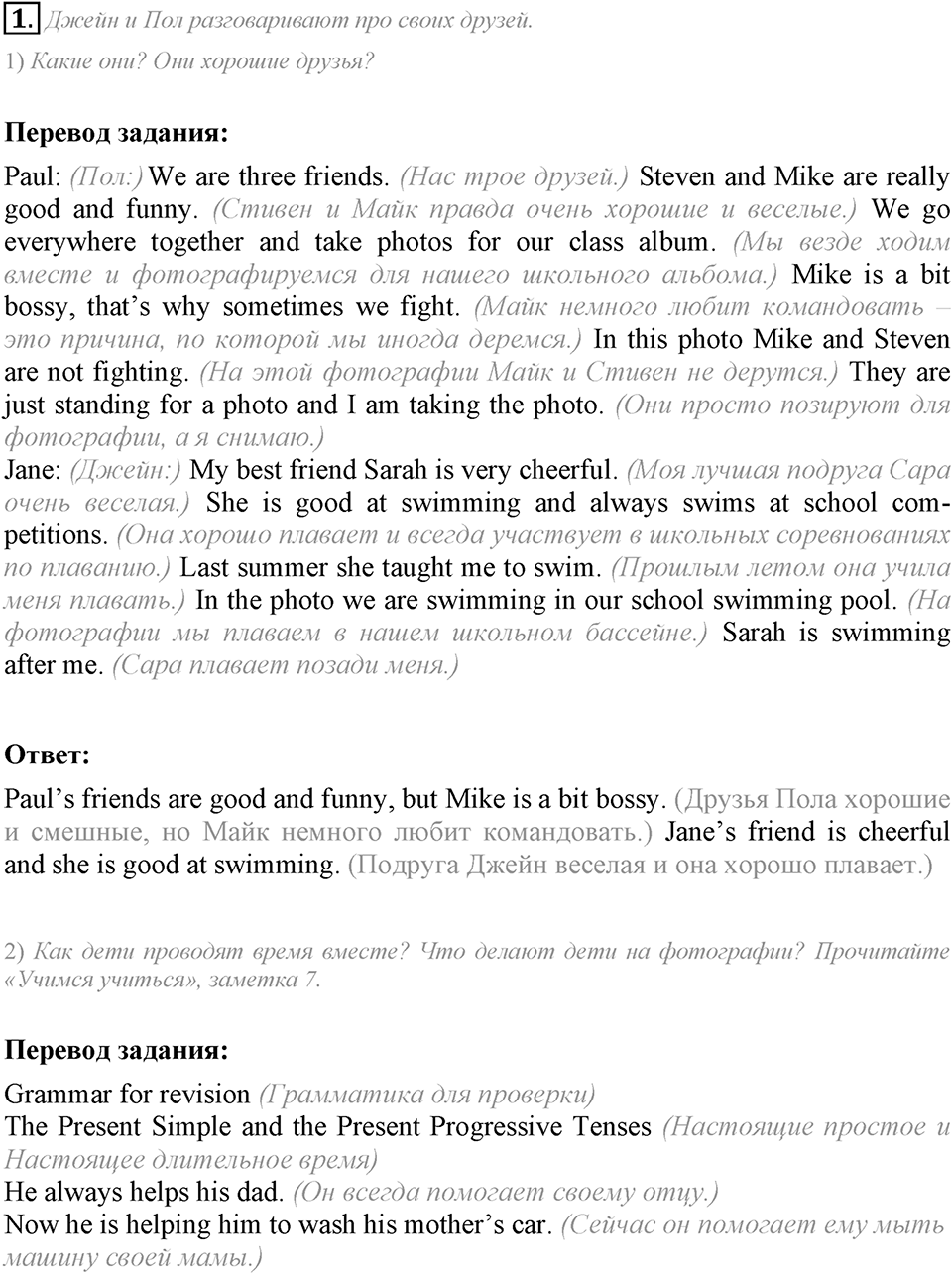 1. Джейн и Пол разговаривают про своих друзей.

1) Какие они? Они хорошие друзья?

Перевод задания:

Paul: (Пол:) We are three friends. (Нас трое друзей.) Steven and Mike are really good and funny. (Стивен и Майк правда очень хорошие и веселые.) We go everywhere together and take photos for our class album. (Мы везде ходим вместе и фотографируемся для нашего школьного альбома.) Mike is a bit bossy, that's why sometimes we fight. (Майк немного любит командовать – это причина, по которой мы иногда деремся.) In this photo Mike and Steven are not fighting. (На этой фотографии Майк и Стивен не дерутся.) They are just standing for a photo and I am taking the photo. (Они просто позируют для фотографии, а я снимаю.)
Jane: (Джейн:) My best friend Sarah is very cheerful. (Моя лучшая подруга Сара очень веселая.) She is good at swimming and always swims at school competitions. (Она хорошо плавает и всегда участвует в школьных соревнованиях по плаванию.) Last summer she taught me to swim. (Прошлым летом она учила меня плавать.) In the photo we are swimming in our school swimming pool. (На фотографии мы плаваем в нашем школьном бассейне.) Sarah is swimming after me. (Сара плавает позади меня.)

Ответ:

Paul's friends are good and funny, but Mike is a bit bossy. (Друзья Пола хорошие и смешные, но Майк немного любит командовать.) Jane's friend is cheerful and she is good at swimming. (Подруга Джейн веселая и она хорошо плавает.)

2) Как дети проводят время вместе? Что делают дети на фотографии? Прочитайте «Учимся учиться», заметка 7.

Перевод задания:

Grammar for revision (Грамматика для проверки)
The Present Simple and the Present Progressive Tenses (Настоящие простое и Настоящее длительное время)
He always helps his dad. (Он всегда помогает своему отцу.)
Now he is helping him to wash his mother's car. (Сейчас он помогает ему мыть машину своей мамы.)